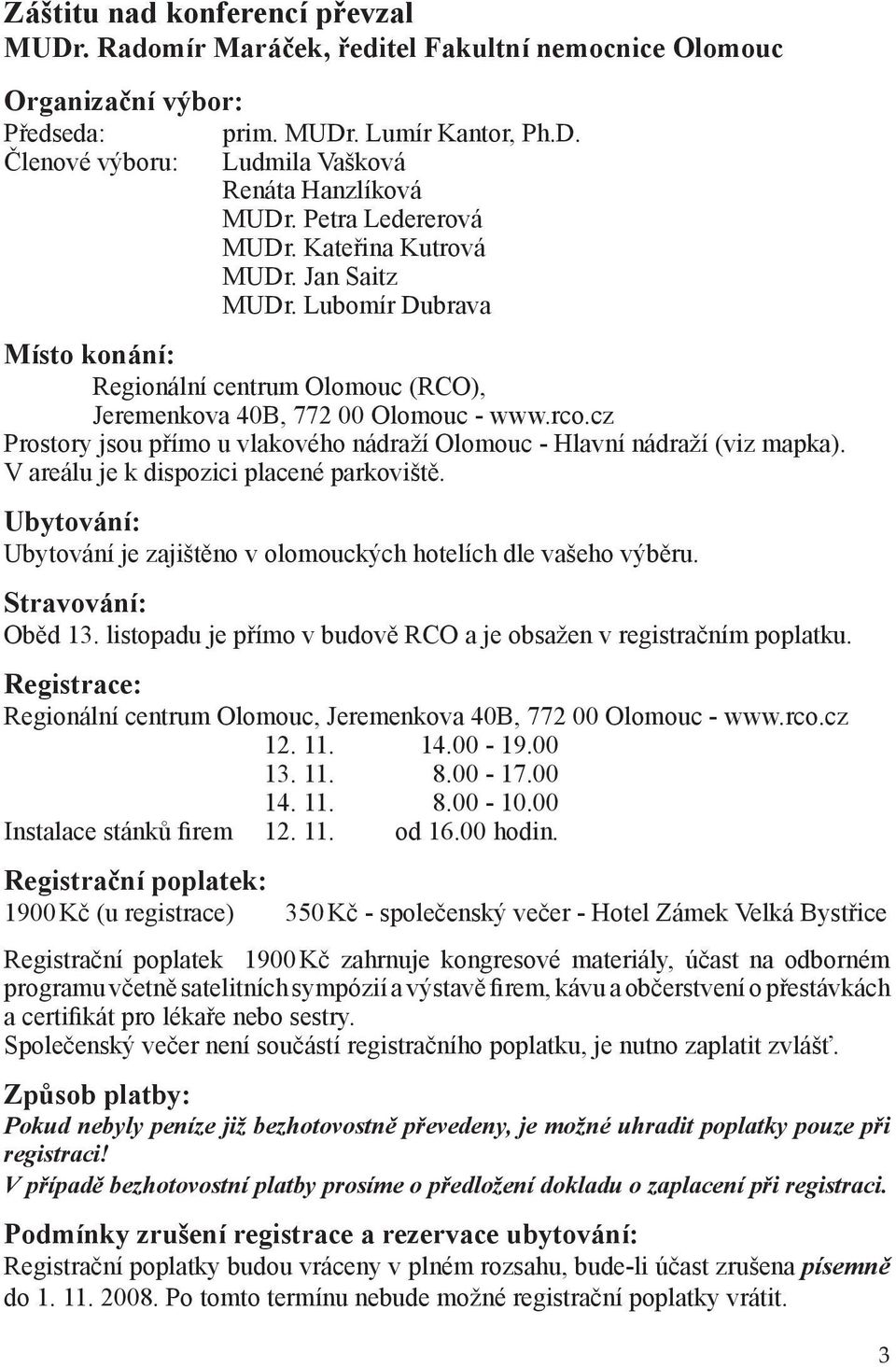 Záštitu nad konferencí převzal
MUDr. Radomír Maráček, ředitel Fakultní nemocnice Olomouc

Organizační výbor:
Předseda: prim. MUDr. Lumír Kantor, Ph.D.
Členové výboru: Ludmila Vašková
Renáta Hanzlíková
MUDr. Petra Ledererová
MUDr. Kateřina Kutrová
MUDr. Jan Saitz
MUDr. Lubomír Dubrava

Místo konání:
Regionální centrum Olomouc (RCO),
Jeremenkova 40B, 772 00 Olomouc - www.rco.cz
Prostory jsou přímo u vlakového nádraží Olomouc - Hlavní nádraží (viz mapka).
V areálu je k dispozici placené parkoviště.

Ubytování:
Ubytování je zajištěno v olomouckých hotelích dle vašeho výběru.

Stravování:
Oběd 13. listopadu je přímo v budově RCO a je obsažen v registračním poplatku.

Registrace:
Regionální centrum Olomouc, Jeremenkova 40B, 772 00 Olomouc - www.rco.cz
12. 11. 14.00 - 19.00
13. 11. 8.00 - 17.00
14. 11. 8.00 - 10.00
Instalace stánků firem 12. 11. od 16.00 hodin.

Registrační poplatek:
1900 Kč (u registrace) 350 Kč - společenský večer - Hotel Zámek Velká Bystřice

Registrační poplatek 1900 Kč zahrnuje kongresové materiály, účast na odborném programu včetně satelitních sympózií a výstavě firem, kávu a občerstvení o přestávkách a certifikát pro lékaře nebo sestry.
Společenský večer není součástí registračního poplatku, je nutno zaplatit zvlášť.

Způsob platby:
Pokud nebyly peníze již bezhotovostně převedeny, je možné uhradit poplatky pouze při registraci!
V případě bezhotovostní platby prosíme o předložení dokladu o zaplacení při registraci.

Podmínky zrušení registrace a rezervace ubytování:
Registrační poplatky budou vráceny v plném rozsahu, bude-li účast zrušena písemně do 1. 11. 2008. Po tomto termínu nebude možné registrační poplatky vrátit.

3